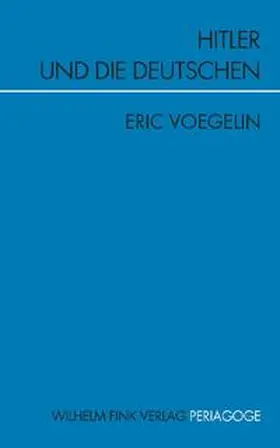 HITLER
UND DIE DEUTSCHEN

ERIC VOEGELIN

WILHELM FINK VERLAG PERIAGOGE